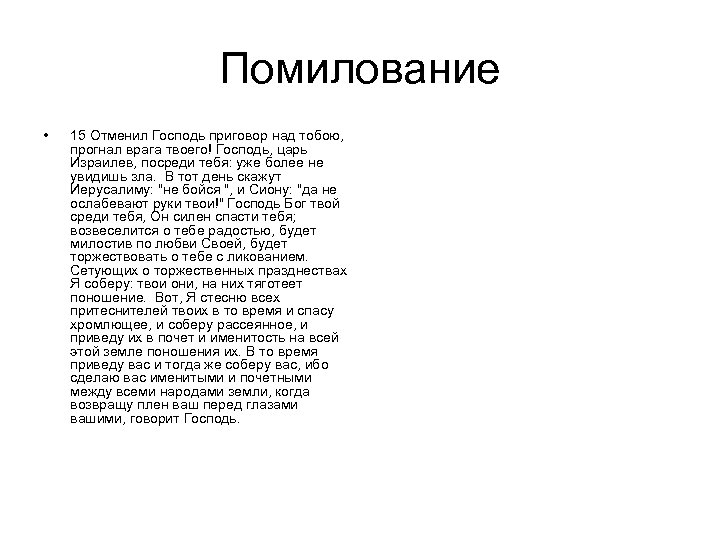 Помилование

• 15 Отменил Господь приговор над тобою, прогнал врага твоего! Господь, царь Израилев, посреди тебя: уже более не увидишь зла. В тот день скажут Иерусалиму: "не бойся ", и Сиону: "да не ослабевают руки твои!" Господь Бог твой среди тебя, Он силен спасти тебя; возвеселится о тебе радостью, будет милостив по любви Своей, будет торжествовать о тебе с ликованием. Сетующих о торжественных празднествах Я соберу: твои они, на них тяготеет поношение. Вот, Я стесню всех притеснителей твоих в то время и спасу хромлющее, и соберу рассеянное, и приведу их в почет и именитость на всей этой земле поношения их. В то время приведу вас и тогда же соберу вас, ибо сделаю вас именитыми и почетными между всеми народами земли, когда возвращу плен ваш перед глазами вашими, говорит Господь.